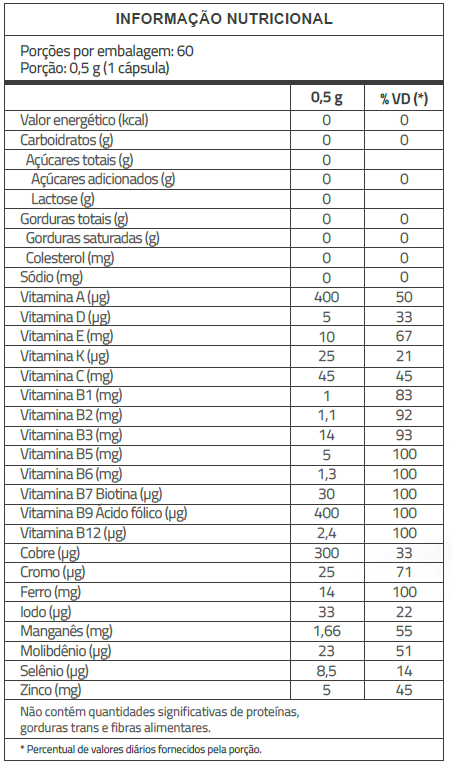 INFORMAÇÃO NUTRICIONAL

Porções por embalagem: 60
Porção: 0,5 g (1 cápsula)

| | 0,5 g | % VD (*) |
|---|---|---|
| Valor energético (kcal) | 0 | 0 |
| Carboidratos (g) | 0 | 0 |
| Açúcares totais (g) | 0 | |
| Açúcares adicionados (g) | 0 | 0 |
| Lactose (g) | 0 | |
| Gorduras totais (g) | 0 | 0 |
| Gorduras saturadas (g) | 0 | 0 |
| Colesterol (mg) | 0 | 0 |
| Sódio (mg) | 0 | 0 |
| Vitamina A (µg) | 400 | 50 |
| Vitamina D (µg) | 5 | 33 |
| Vitamina E (mg) | 10 | 67 |
| Vitamina K (µg) | 25 | 21 |
| Vitamina C (mg) | 45 | 45 |
| Vitamina B1 (mg) | 1 | 83 |
| Vitamina B2 (mg) | 1,1 | 92 |
| Vitamina B3 (mg) | 14 | 93 |
| Vitamina B5 (mg) | 5 | 100 |
| Vitamina B6 (mg) | 1,3 | 100 |
| Vitamina B7 Biotina (µg) | 30 | 100 |
| Vitamina B9 Ácido fólico (µg) | 400 | 100 |
| Vitamina B12 (µg) | 2,4 | 100 |
| Cobre (µg) | 300 | 33 |
| Cromo (µg) | 25 | 71 |
| Ferro (mg) | 14 | 100 |
| Iodo (µg) | 33 | 22 |
| Manganês (mg) | 1,66 | 55 |
| Molibdênio (µg) | 23 | 51 |
| Selênio (µg) | 8,5 | 14 |
| Zinco (mg) | 5 | 45 |

Não contém quantidades significativas de proteínas, gorduras trans e fibras alimentares.

* Percentual de valores diários fornecidos pela porção.